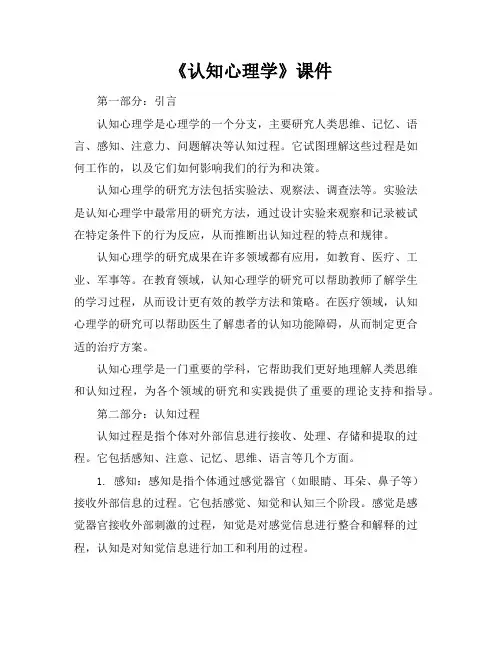 《认知心理学》课件

第一部分：引言

认知心理学是心理学的一个分支，主要研究人类思维、记忆、语言、感知、注意力、问题解决等认知过程。它试图理解这些过程是如何工作的，以及它们如何影响我们的行为和决策。

认知心理学的研究方法包括实验法、观察法、调查法等。实验法是认知心理学中最常用的研究方法，通过设计实验来观察和记录被试在特定条件下的行为反应，从而推断出认知过程的特点和规律。

认知心理学的研究成果在许多领域都有应用，如教育、医疗、工业、军事等。在教育领域，认知心理学的研究可以帮助教师了解学生的学习过程，从而设计更有效的教学方法和策略。在医疗领域，认知心理学的研究可以帮助医生了解患者的认知功能障碍，从而制定更合适的治疗方案。

认知心理学是一门重要的学科，它帮助我们更好地理解人类思维和认知过程，为各个领域的研究和实践提供了重要的理论支持和指导。

第二部分：认知过程

认知过程是指个体对外部信息进行接收、处理、存储和提取的过程。它包括感知、注意、记忆、思维、语言等几个方面。

1. 感知：感知是指个体通过感觉器官（如眼睛、耳朵、鼻子等）接收外部信息的过程。它包括感觉、知觉和认知三个阶段。感觉是感觉器官接收外部刺激的过程，知觉是对感觉信息进行整合和解释的过程，认知是对知觉信息进行加工和利用的过程。